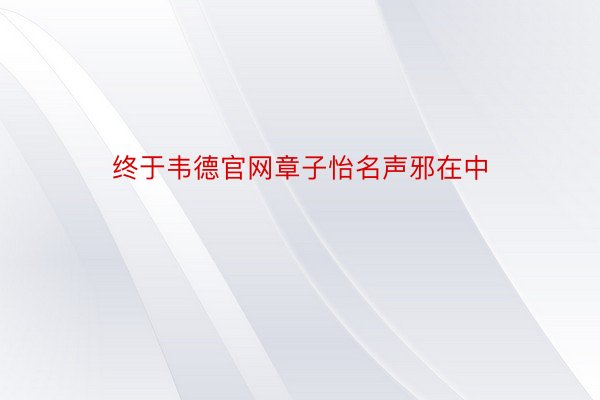 终于韦德官网章子怡名声邪在中